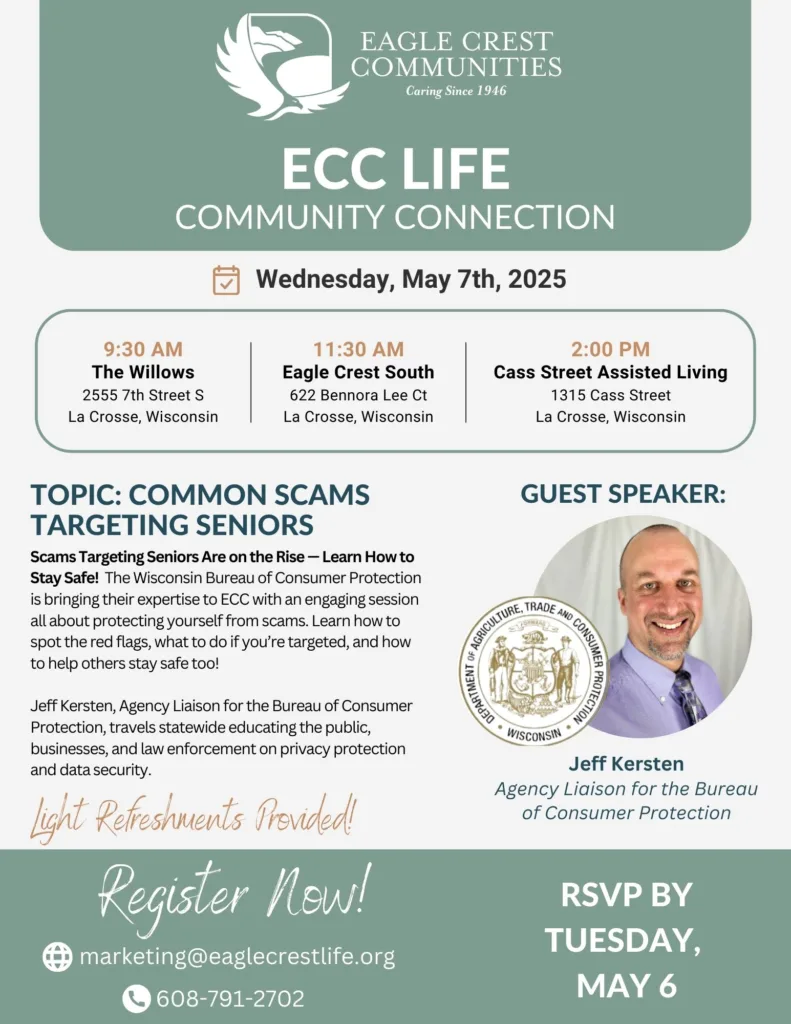 EAGLE CREST COMMUNITIES
Caring Since 1946

ECC LIFE
COMMUNITY CONNECTION

Wednesday, May 7th, 2025

9:30 AM
The Willows
2555 7th Street S
La Crosse, Wisconsin

11:30 AM
Eagle Crest South
622 Bennora Lee Ct
La Crosse, Wisconsin

2:00 PM
Cass Street Assisted Living
1315 Cass Street
La Crosse, Wisconsin

TOPIC: COMMON SCAMS TARGETING SENIORS

Scams Targeting Seniors Are on the Rise — Learn How to Stay Safe! The Wisconsin Bureau of Consumer Protection is bringing their expertise to ECC with an engaging session all about protecting yourself from scams. Learn how to spot the red flags, what to do if you're targeted, and how to help others stay safe too!

Jeff Kersten, Agency Liaison for the Bureau of Consumer Protection, travels statewide educating the public, businesses, and law enforcement on privacy protection and data security.

Light Refreshments Provided!

GUEST SPEAKER:

DEPARTMENT OF AGRICULTURE, TRADE AND CONSUMER PROTECTION
FORWARD
WISCONSIN

Jeff Kersten
Agency Liaison for the Bureau of Consumer Protection

Register Now!

marketing@eaglecrestlife.org

608-791-2702

RSVP BY TUESDAY, MAY 6